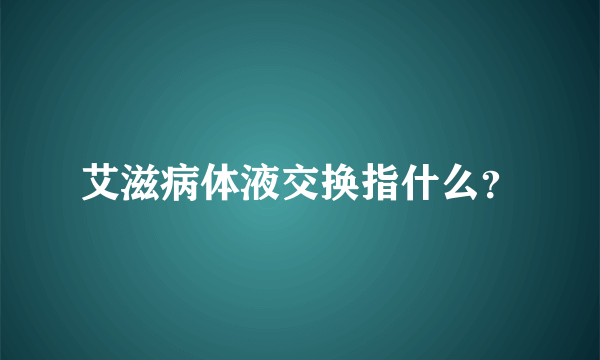 艾滋病体液交换指什么?